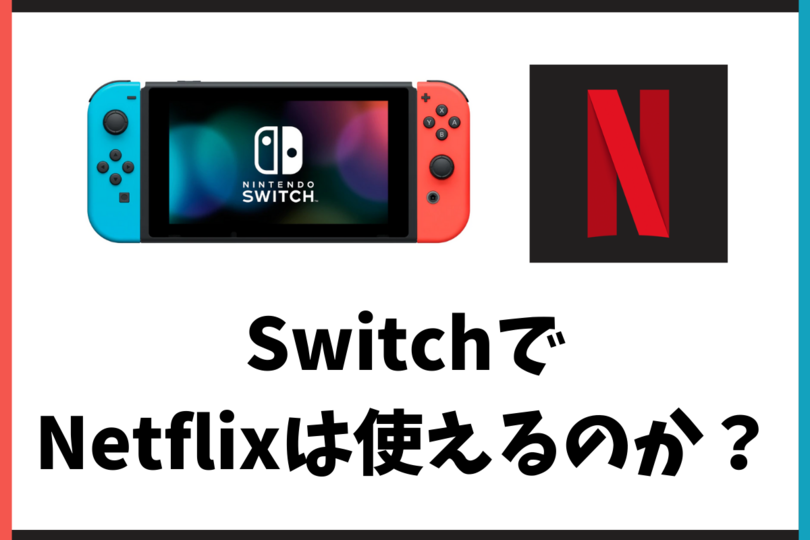 NINTENDO
SWITCH

N

Switchで
Netflixは使えるのか？